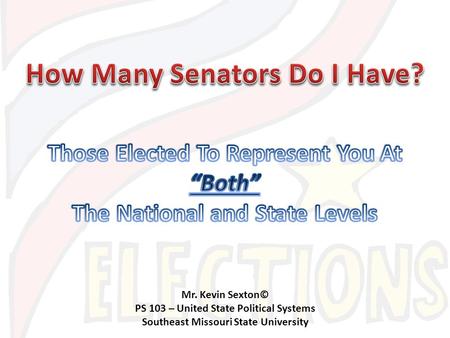 How Many Senators Do I Have?

Those Elected To Represent You At
"Both"
The National and State Levels

ELECTIONS

Mr. Kevin Sexton©
PS 103 – United State Political Systems
Southeast Missouri State University